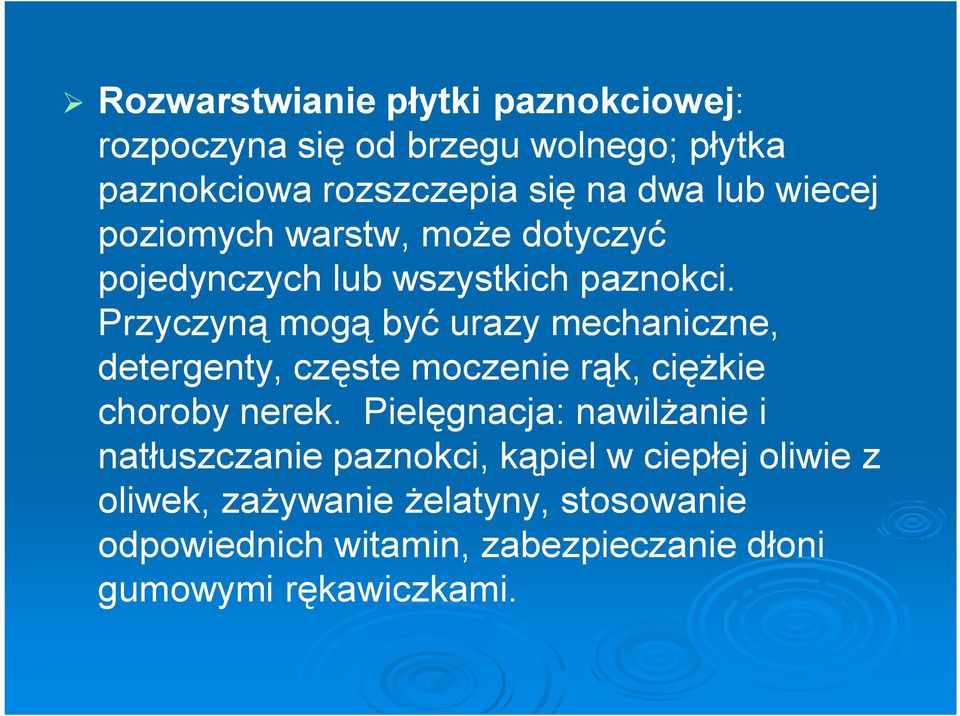 Rozwarstwianie płytki paznokciowej: rozpoczyna się od brzegu wolnego; płytka paznokciowa rozszczepia się na dwa lub wiecej poziomych warstw, może dotyczyć pojedynczych lub wszystkich paznokci. Przyczyną mogą być urazy mechaniczne, detergenty, częste moczenie rąk, ciężkie choroby nerek. Pielęgnacja: nawilżanie i natłuszczanie paznokci, kąpiel w ciepłej oliwie z oliwek, zażywanie żelatyny, stosowanie odpowiednich witamin, zabezpieczanie dłoni gumowymi rękawiczkami.